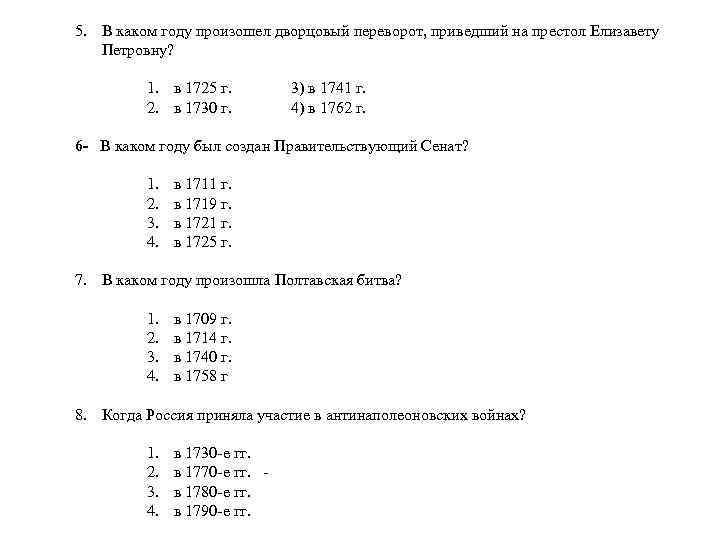 5. В каком году произошел дворцовый переворот, приведший на престол Елизавету Петровну?

1. в 1725 г. 3) в 1741 г.
2. в 1730 г. 4) в 1762 г.

6- В каком году был создан Правительствующий Сенат?

1. в 1711 г.
2. в 1719 г.
3. в 1721 г.
4. в 1725 г.

7. В каком году произошла Полтавская битва?

1. в 1709 г.
2. в 1714 г.
3. в 1740 г.
4. в 1758 г

8. Когда Россия приняла участие в антинаполеоновских войнах?

1. в 1730-е гг.
2. в 1770-е гг. -
3. в 1780-е гг.
4. в 1790-е гг.